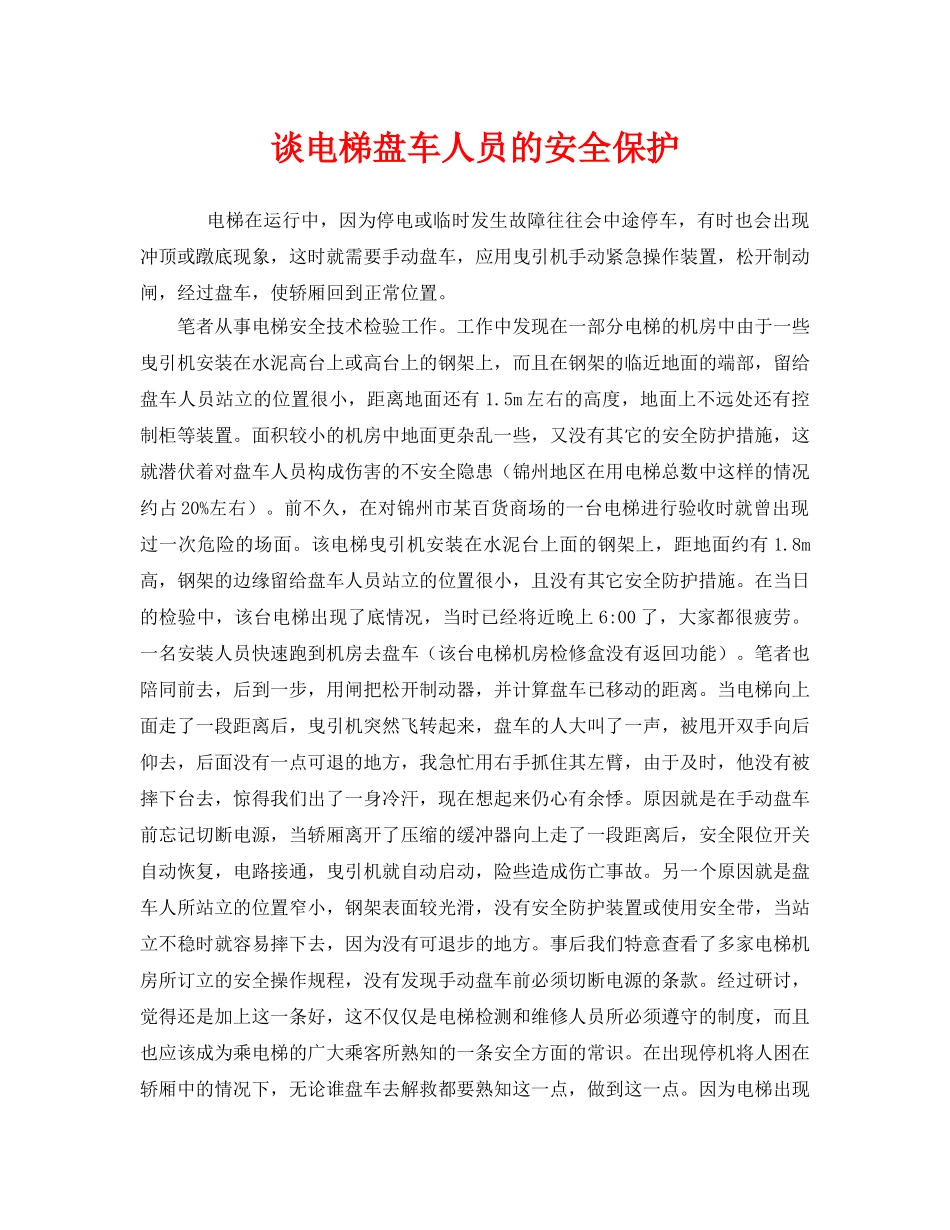 谈电梯盘车人员的安全保护

电梯在运行中，因为停电或临时发生故障往往会中途停车，有时也会出现冲顶或蹾底现象，这时就需要手动盘车，应用曳引机手动紧急操作装置，松开制动闸，经过盘车，使轿厢回到正常位置。

笔者从事电梯安全技术检验工作。工作中发现在一部分电梯的机房中由于一些曳引机安装在水泥高台上或高台上的钢架上，而且在钢架的临近地面的端部，留给盘车人员站立的位置很小，距离地面还有1.5m左右的高度，地面上不远处还有控制柜等装置。面积较小的机房中地面更杂乱一些，又没有其它的安全防护措施，这就潜伏着对盘车人员构成伤害的不安全隐患（锦州地区在用电梯总数中这样的情况约占20%左右）。前不久，在对锦州市某百货商场的一台电梯进行验收时就曾出现过一次危险的场面。该电梯曳引机安装在水泥台上面的钢架上，距地面约有1.8m高，钢架的边缘留给盘车人员站立的位置很小，且没有其它安全防护措施。在当日的检验中，该台电梯出现了底情况，当时已经将近晚上6:00了，大家都很疲劳。一名安装人员快速跑到机房去盘车（该台电梯机房检修盒没有返回功能）。笔者也陪同前去，后到一步，用闸把松开制动器，并计算盘车已移动的距离。当电梯向上面走了一段距离后，曳引机突然飞转起来，盘车的人大叫了一声，被甩开双手向后仰去，后面没有一点可退的地方，我急忙用右手抓住其左臂，由于及时，他没有被摔下台去，惊得我们出了一身冷汗，现在想起来仍心有余悸。原因就是在手动盘车前忘记切断电源，当轿厢离开了压缩的缓冲器向上走了一段距离后，安全限位开关自动恢复，电路接通，曳引机就自动启动，险些造成伤亡事故。另一个原因就是盘车人所站立的位置窄小，钢架表面较光滑，没有安全防护装置或使用安全带，当站立不稳时就容易摔下去，因为没有可退步的地方。事后我们特意查看了多家电梯机房所订立的安全操作规程，没有发现手动盘车前必须切断电源的条款。经过研讨，觉得还是加上这一条好，这不仅仅是电梯检测和维修人员所必须遵守的制度，而且也应该成为乘电梯的广大乘客所熟知的一条安全方面的常识。在出现停机将人困在轿厢中的情况下，无论谁盘车去解救都要熟知这一点，做到这一点。因为电梯出现